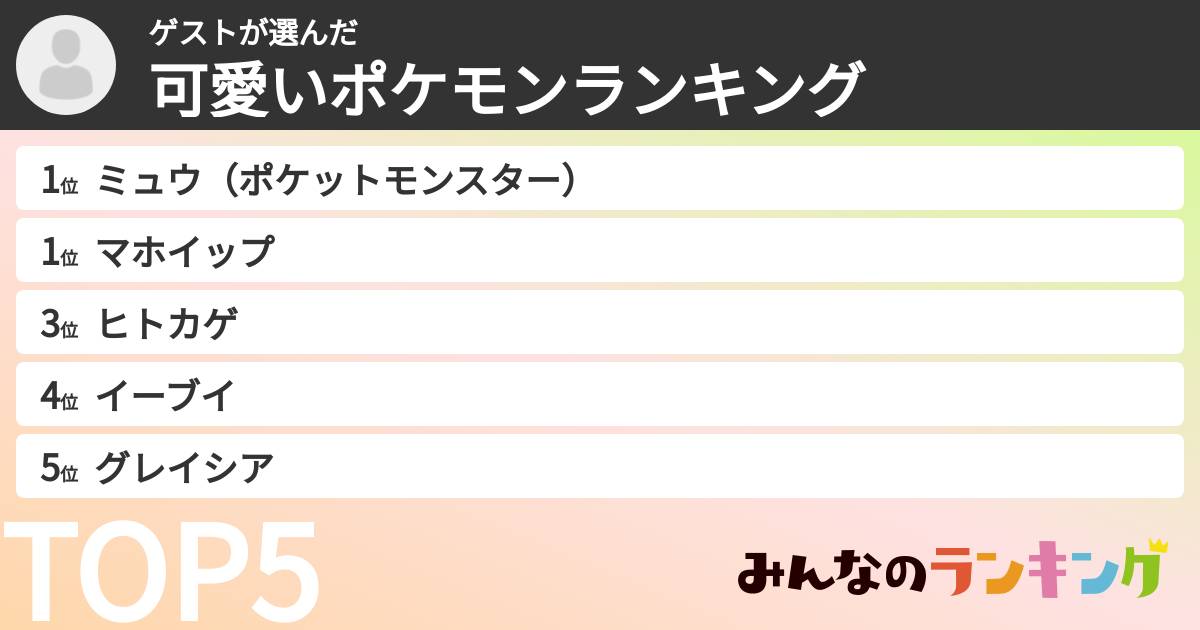 ゲストが選んだ
可愛いポケモンランキング

1位 ミュウ（ポケットモンスター）
1位 マホイップ
3位 ヒトカゲ
4位 イーブイ
5位 グレイシア

TOP5

みんなのランキング